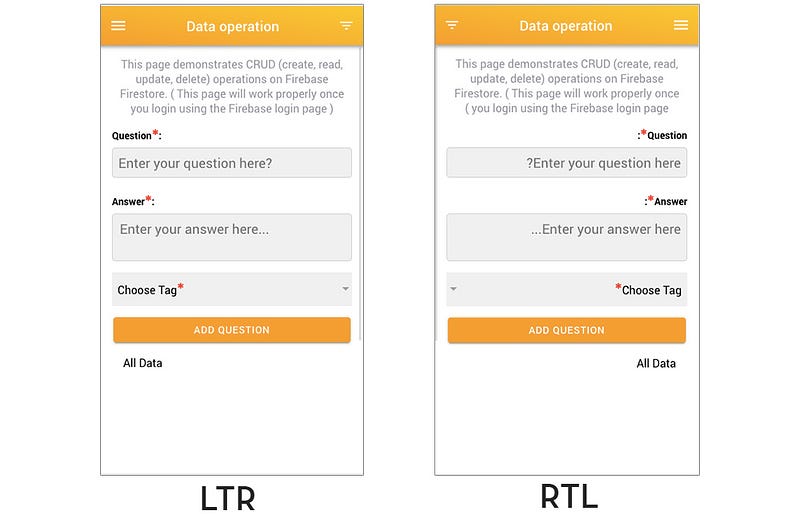 Data operation

This page demonstrates CRUD (create, read, update, delete) operations on Firebase Firestore. ( This page will work properly once you login using the Firebase login page )

Question*:

Enter your question here?

Answer*:

Enter your answer here...

Choose Tag*

ADD QUESTION

All Data

LTR

Data operation

This page demonstrates CRUD (create, read, update, delete) operations on Firebase Firestore. ( This page will work properly once ( you login using the Firebase login page

:*Question

?Enter your question here

:*Answer

...Enter your answer here

*Choose Tag

ADD QUESTION

All Data

RTL